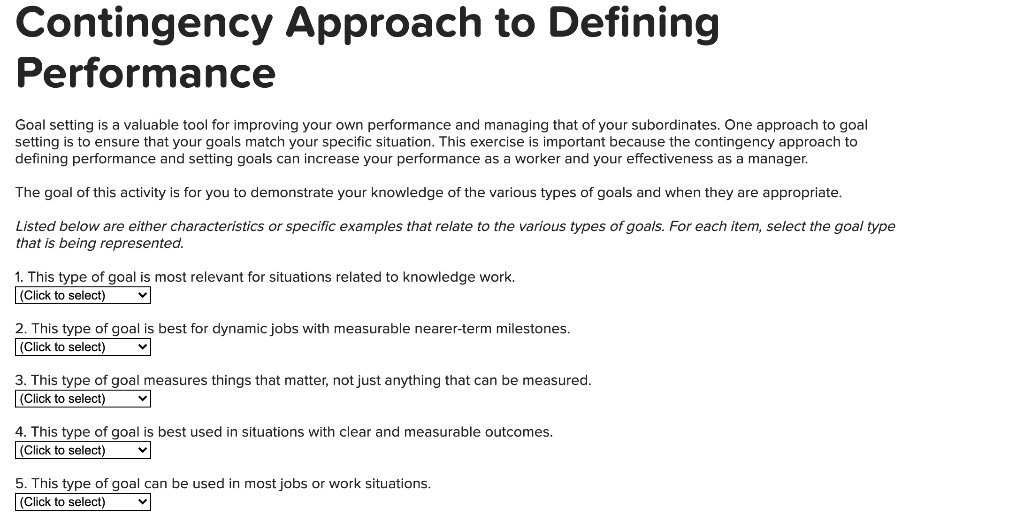 Contingency Approach to Defining Performance

Goal setting is a valuable tool for improving your own performance and managing that of your subordinates. One approach to goal setting is to ensure that your goals match your specific situation. This exercise is important because the contingency approach to defining performance and setting goals can increase your performance as a worker and your effectiveness as a manager.

The goal of this activity is for you to demonstrate your knowledge of the various types of goals and when they are appropriate.

Listed below are either characteristics or specific examples that relate to the various types of goals. For each item, select the goal type that is being represented.

1. This type of goal is most relevant for situations related to knowledge work.
(Click to select)

2. This type of goal is best for dynamic jobs with measurable nearer-term milestones.
(Click to select)

3. This type of goal measures things that matter, not just anything that can be measured.
(Click to select)

4. This type of goal is best used in situations with clear and measurable outcomes.
(Click to select)

5. This type of goal can be used in most jobs or work situations.
(Click to select)